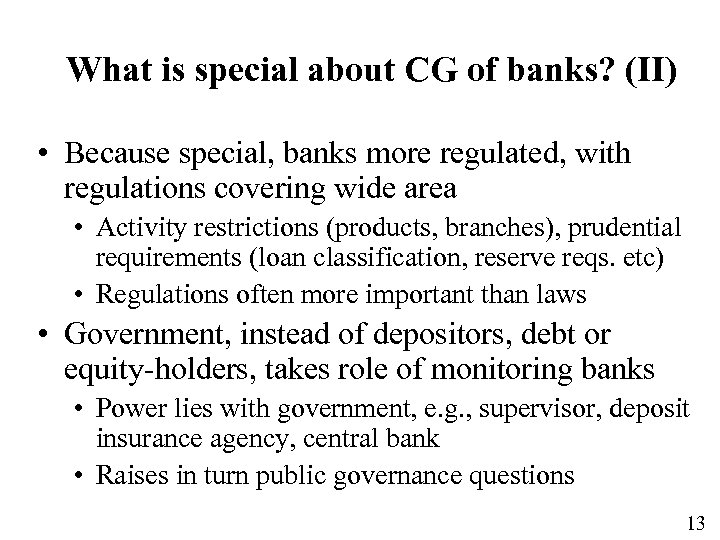 What is special about CG of banks? (II)

• Because special, banks more regulated, with regulations covering wide area
 • Activity restrictions (products, branches), prudential requirements (loan classification, reserve reqs. etc)
 • Regulations often more important than laws
• Government, instead of depositors, debt or equity-holders, takes role of monitoring banks
 • Power lies with government, e.g., supervisor, deposit insurance agency, central bank
 • Raises in turn public governance questions

13